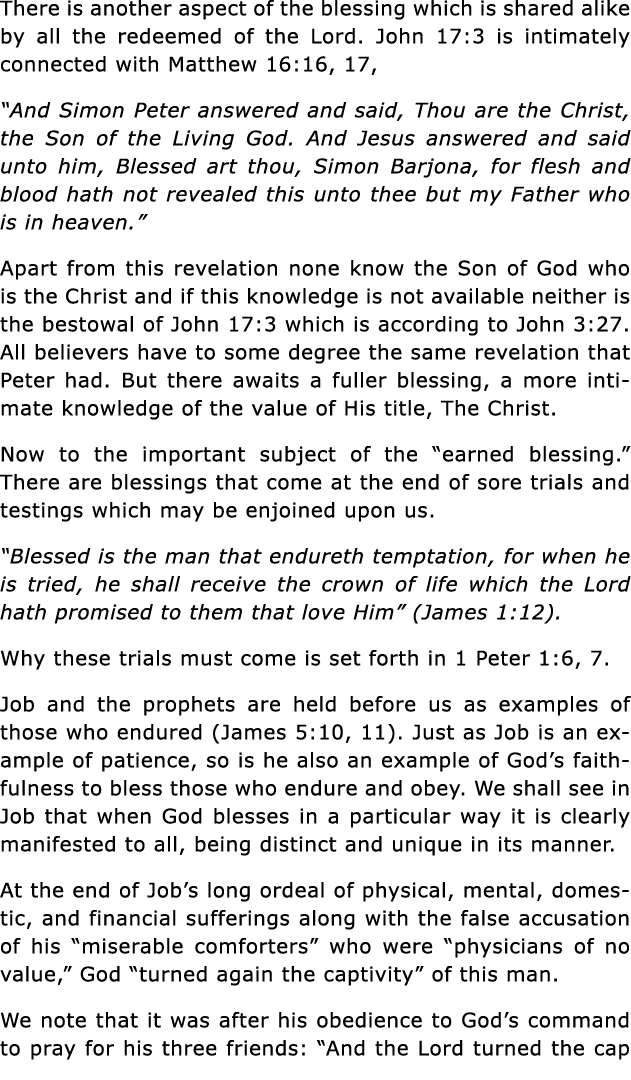 There is another aspect of the blessing which is shared alike by all the redeemed of the Lord. John 17:3 is intimately connected with Matthew 16:16, 17,

“And Simon Peter answered and said, Thou are the Christ, the Son of the Living God. And Jesus answered and said unto him, Blessed art thou, Simon Barjona, for flesh and blood hath not revealed this unto thee but my Father who is in heaven.”

Apart from this revelation none know the Son of God who is the Christ and if this knowledge is not available neither is the bestowal of John 17:3 which is according to John 3:27. All believers have to some degree the same revelation that Peter had. But there awaits a fuller blessing, a more intimate knowledge of the value of His title, The Christ.

Now to the important subject of the “earned blessing.” There are blessings that come at the end of sore trials and testings which may be enjoined upon us.

“Blessed is the man that endureth temptation, for when he is tried, he shall receive the crown of life which the Lord hath promised to them that love Him” (James 1:12).

Why these trials must come is set forth in 1 Peter 1:6, 7.

Job and the prophets are held before us as examples of those who endured (James 5:10, 11). Just as Job is an example of patience, so is he also an example of God’s faithfulness to bless those who endure and obey. We shall see in Job that when God blesses in a particular way it is clearly manifested to all, being distinct and unique in its manner.

At the end of Job’s long ordeal of physical, mental, domestic, and financial sufferings along with the false accusation of his “miserable comforters” who were “physicians of no value,” God “turned again the captivity” of this man.

We note that it was after his obedience to God’s command to pray for his three friends: “And the Lord turned the cap